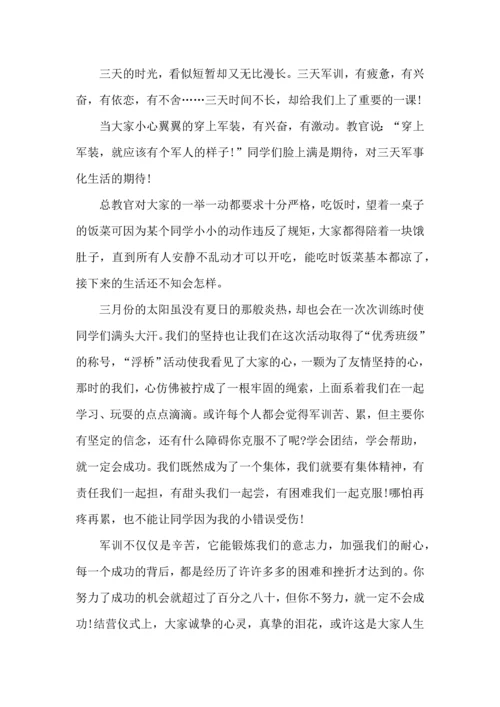 三天的时光，看似短暂却又无比漫长。三天军训，有疲惫，有兴奋，有依恋，有不舍……三天时间不长，却给我们上了重要的一课!

当大家小心翼翼的穿上军装，有兴奋，有激动。教官说：“穿上军装，就应该有个军人的样子!”同学们脸上满是期待，对三天军事化生活的期待!

总教官对大家的一举一动都要求十分严格，吃饭时，望着一桌子的饭菜可因为某个同学小小的动作违反了规矩，大家都得陪着一块饿肚子，直到所有人安静不乱动才可以开吃，能吃时饭菜基本都凉了，接下来的生活还不知会怎样。

三月份的太阳虽没有夏日的那般炎热，却也会在一次次训练时使同学们满头大汗。我们的坚持也让我们在这次活动取得了“优秀班级”的称号，“浮桥”活动使我看见了大家的心，一颗为了友情坚持的心，那时的我们，心仿佛被拧成了一根牢固的绳索，上面系着我们在一起学习、玩耍的点点滴滴。或许每个人都会觉得军训苦、累，但主要你有坚定的信念，还有什么障碍你克服不了呢?学会团结，学会帮助，就一定会成功。我们既然成为了一个集体，我们就要有集体精神，有责任我们一起担，有甜头我们一起尝，有困难我们一起克服!哪怕再疼再累，也不能让同学因为我的小错误受伤!

军训不仅仅是辛苦，它能锻炼我们的意志力，加强我们的耐心，每一个成功的背后，都是经历了许许多多的困难和挫折才达到的。你努力了成功的机会就超过了百分之八十，但你不努力，就一定不会成功!结营仪式上，大家诚挚的心灵，真挚的泪花，或许这是大家人生